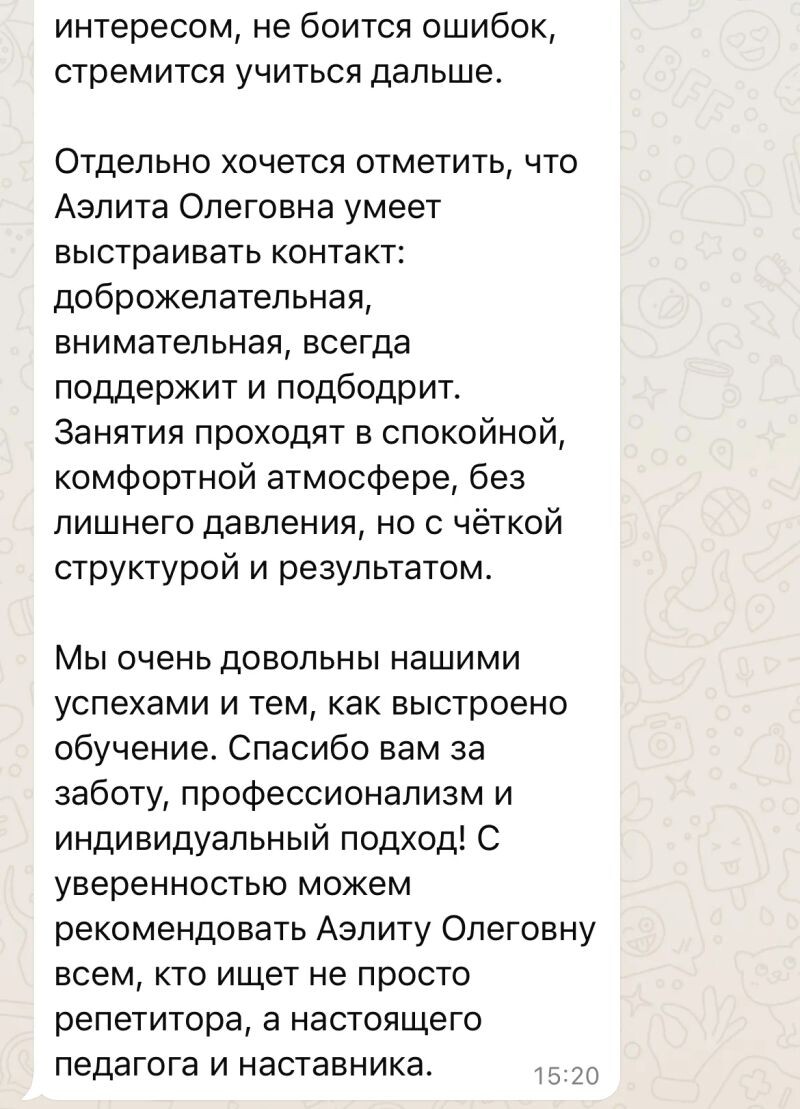 интересом, не боится ошибок, стремится учиться дальше.

Отдельно хочется отметить, что Аэлита Олеговна умеет выстраивать контакт: доброжелательная, внимательная, всегда поддержит и подбодрит. Занятия проходят в спокойной, комфортной атмосфере, без лишнего давления, но с чёткой структурой и результатом.

Мы очень довольны нашими успехами и тем, как выстроено обучение. Спасибо вам за заботу, профессионализм и индивидуальный подход! С уверенностью можем рекомендовать Аэлиту Олеговну всем, кто ищет не просто репетитора, а настоящего педагога и наставника.

15:20